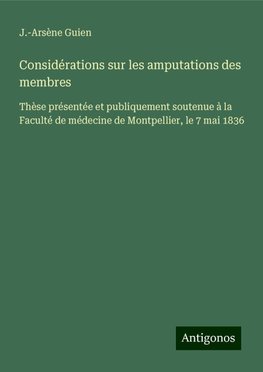 J.-Arsène Guien

Considérations sur les amputations des membres

Thèse présentée et publiquement soutenue à la Faculté de médecine de Montpellier, le 7 mai 1836

Antigonos